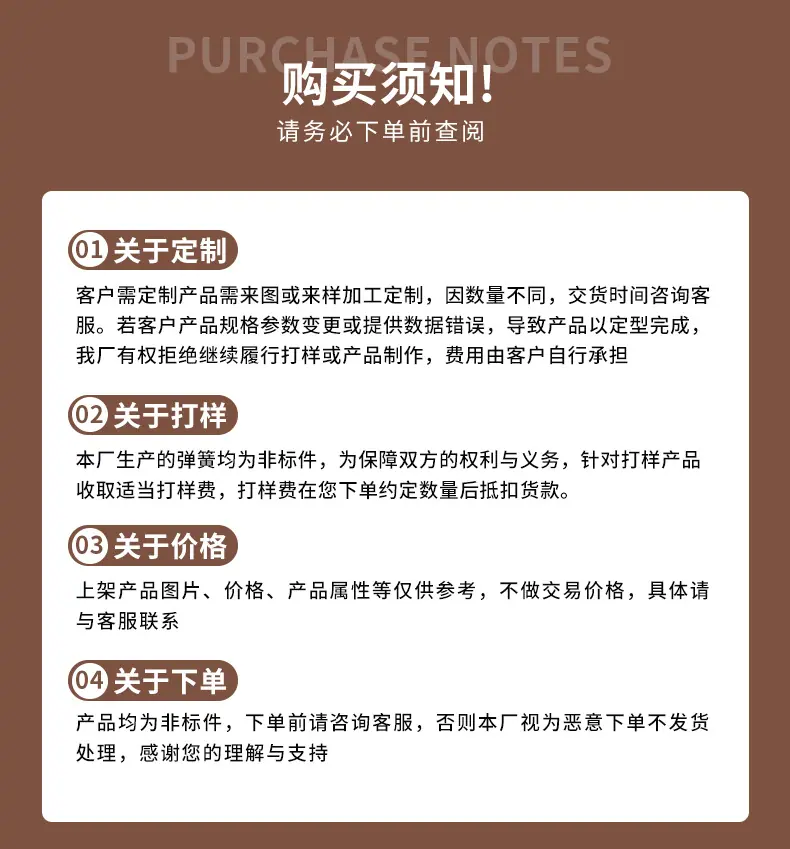 PURCHASE NOTES
购买须知!
请务必下单前查阅

01 关于定制
客户需定制产品需来图或来样加工定制，因数量不同，交货时间咨询客服。若客户产品规格参数变更或提供数据错误，导致产品以定型完成，我厂有权拒绝继续履行打样或产品制作，费用由客户自行承担

02 关于打样
本厂生产的弹簧均为非标件，为保障双方的权利与义务，针对打样产品收取适当打样费，打样费在您下单约定数量后抵扣货款。

03 关于价格
上架产品图片、价格、产品属性等仅供参考，不做交易价格，具体请与客服联系

04 关于下单
产品均为非标件，下单前请咨询客服，否则本厂视为恶意下单不发货处理，感谢您的理解与支持